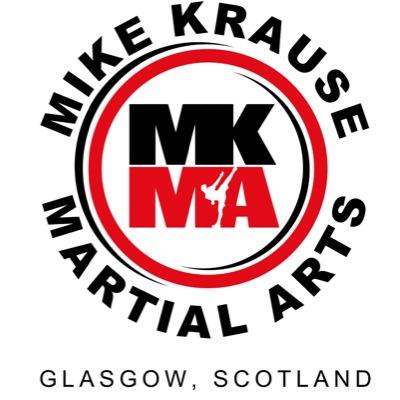 MIKE KRAUSE

MK
MA

MARTIAL ARTS

GLASGOW, SCOTLAND